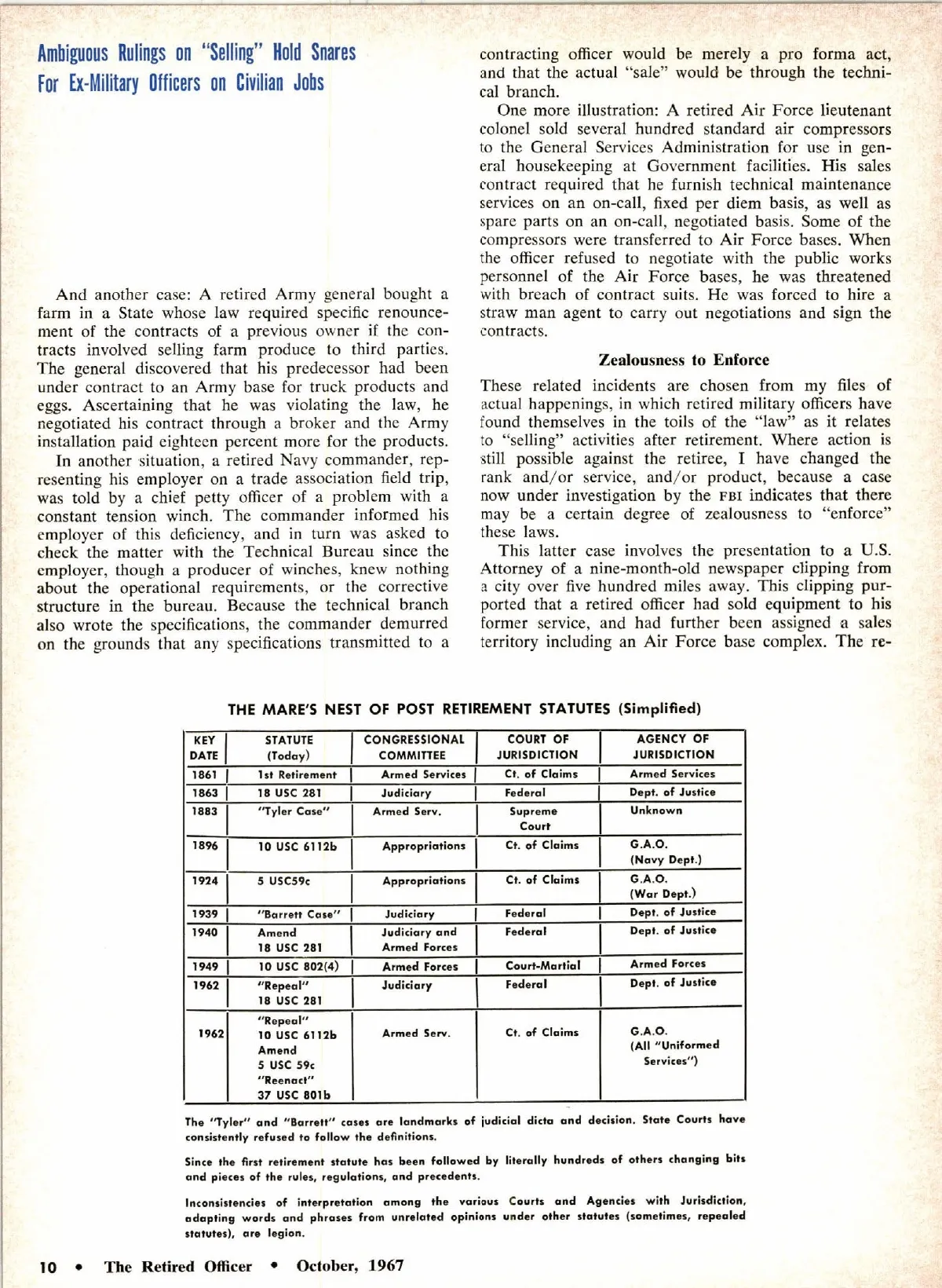 Ambiguous Rulings on "Selling" Hold Snares For Ex-Military Officers on Civilian Jobs

And another case: A retired Army general bought a farm in a State whose law required specific renouncement of the contracts of a previous owner if the contracts involved selling farm produce to third parties. The general discovered that his predecessor had been under contract to an Army base for truck products and eggs. Ascertaining that he was violating the law, he negotiated his contract through a broker and the Army installation paid eighteen percent more for the products.

In another situation, a retired Navy commander, representing his employer on a trade association field trip, was told by a chief petty officer of a problem with a constant tension winch. The commander informed his employer of this deficiency, and in turn was asked to check the matter with the Technical Bureau since the employer, though a producer of winches, knew nothing about the operational requirements, or the corrective structure in the bureau. Because the technical branch also wrote the specifications, the commander demurred on the grounds that any specifications transmitted to a contracting officer would be merely a pro forma act, and that the actual "sale" would be through the technical branch.

One more illustration: A retired Air Force lieutenant colonel sold several hundred standard air compressors to the General Services Administration for use in general housekeeping at Government facilities. His sales contract required that he furnish technical maintenance services on an on-call, fixed per diem basis, as well as spare parts on an on-call, negotiated basis. Some of the compressors were transferred to Air Force bases. When the officer refused to negotiate with the public works personnel of the Air Force bases, he was threatened with breach of contract suits. He was forced to hire a straw man agent to carry out negotiations and sign the contracts.

Zealousness to Enforce

These related incidents are chosen from my files of actual happenings, in which retired military officers have found themselves in the toils of the "law" as it relates to "selling" activities after retirement. Where action is still possible against the retiree, I have changed the rank and/or service, and/or product, because a case now under investigation by the FBI indicates that there may be a certain degree of zealousness to "enforce" these laws.

This latter case involves the presentation to a U.S. Attorney of a nine-month-old newspaper clipping from a city over five hundred miles away. This clipping purported that a retired officer had sold equipment to his former service, and had further been assigned a sales territory including an Air Force base complex. The re-

THE MARE'S NEST OF POST RETIREMENT STATUTES (Simplified)

| KEY DATE | STATUTE (Today) | CONGRESSIONAL COMMITTEE | COURT OF JURISDICTION | AGENCY OF JURISDICTION |
|---|---|---|---|---|
| 1861 | 1st Retirement | Armed Services | Ct. of Claims | Armed Services |
| 1863 | 18 USC 281 | Judiciary | Federal | Dept. of Justice |
| 1883 | "Tyler Case" | Armed Serv. | Supreme Court | Unknown |
| 1896 | 10 USC 6112b | Appropriations | Ct. of Claims | G.A.O. (Navy Dept.) |
| 1924 | 5 USC59c | Appropriations | Ct. of Claims | G.A.O. (War Dept.) |
| 1939 | "Barrett Case" | Judiciary | Federal | Dept. of Justice |
| 1940 | Amend 18 USC 281 | Judiciary and Armed Forces | Federal | Dept. of Justice |
| 1949 | 10 USC 802(4) | Armed Forces | Court-Martial | Armed Forces |
| 1962 | "Repeal" 18 USC 281 | Judiciary | Federal | Dept. of Justice |
| 1962 | "Repeal" 10 USC 6112b Amend 5 USC 59c "Reenact" 37 USC 801b | Armed Serv. | Ct. of Claims | G.A.O. (All "Uniformed Services") |

The "Tyler" and "Barrett" cases are landmarks of judicial dicta and decision. State Courts have consistently refused to follow the definitions.

Since the first retirement statute has been followed by literally hundreds of others changing bits and pieces of the rules, regulations, and precedents.

Inconsistencies of interpretation among the various Courts and Agencies with Jurisdiction, adapting words and phrases from unrelated opinions under other statutes (sometimes, repealed statutes), are legion.

10 • The Retired Officer • October, 1967